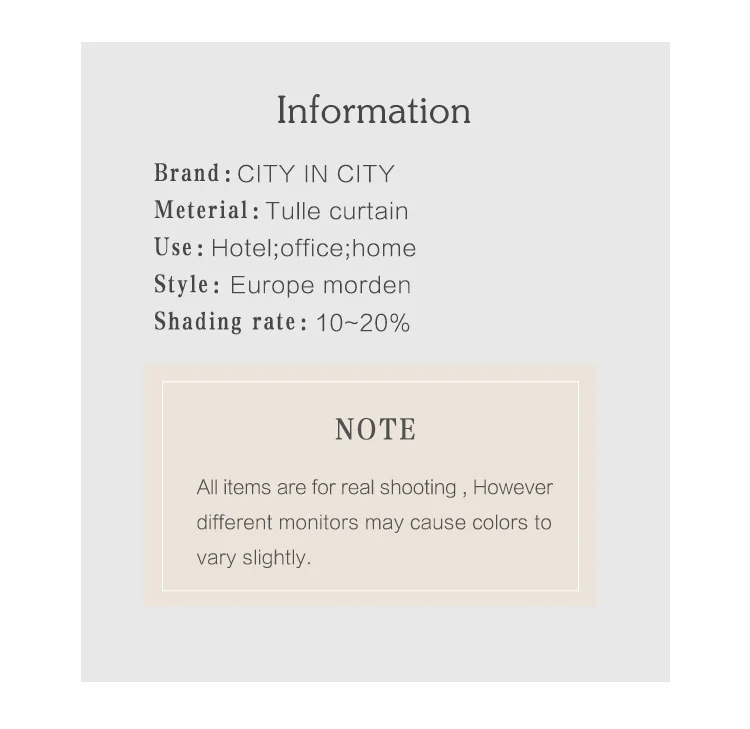 Information

Brand: CITY IN CITY
Meterial: Tulle curtain
Use: Hotel;office;home
Style: Europe morden
Shading rate: 10~20%

NOTE

All items are for real shooting , However different monitors may cause colors to vary slightly.